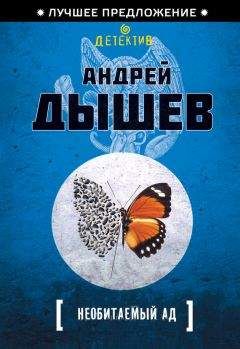 ЛУЧШЕЕ ПРЕДЛОЖЕНИЕ

ДЕТЕКТИВ

АНДРЕЙ
ДЫШЕВ

[ НЕОБИТАЕМЫЙ АД ]